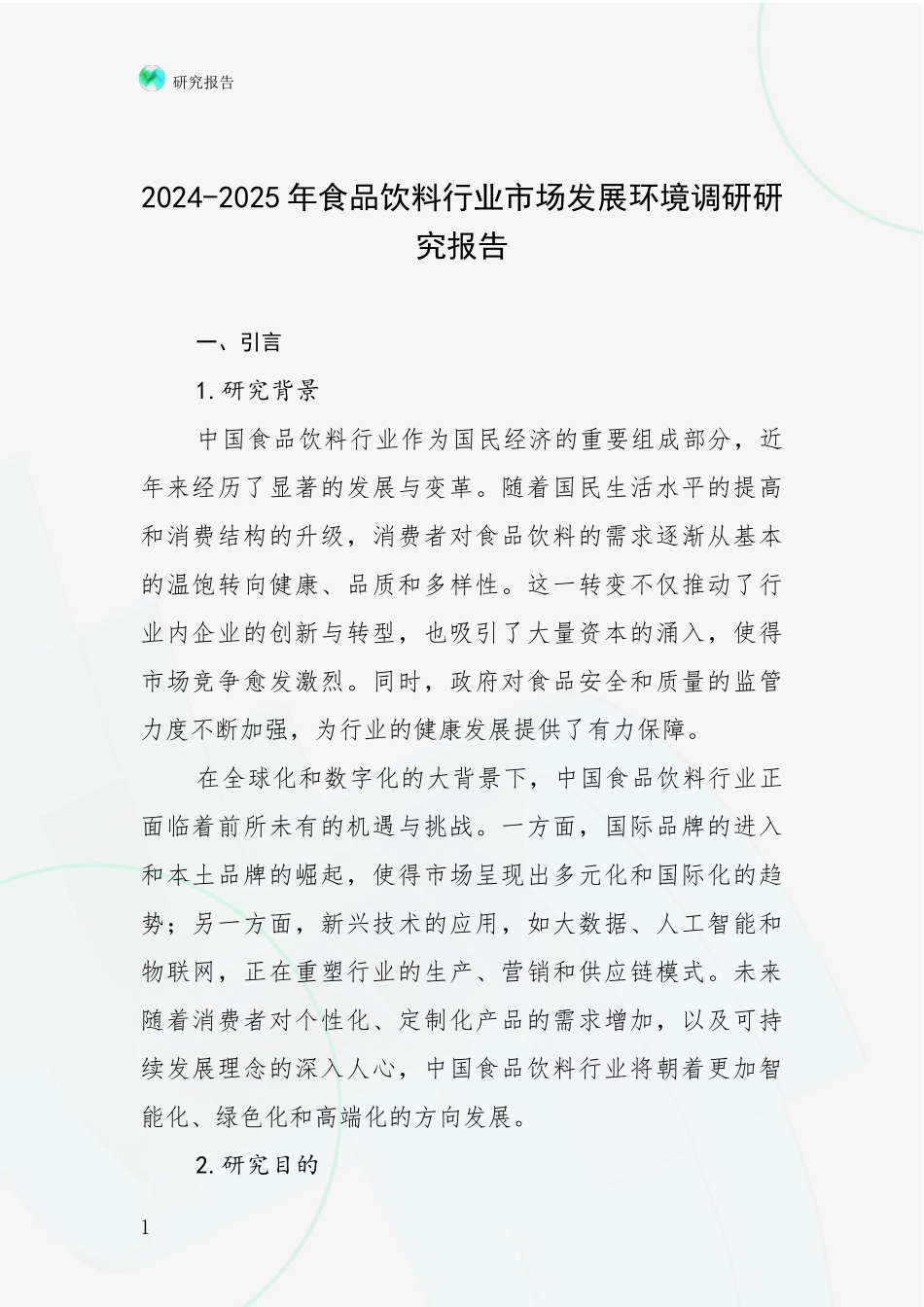 研究报告

2024-2025年食品饮料行业市场发展环境调研研究报告

一、引言

1.研究背景

中国食品饮料行业作为国民经济的重要组成部分，近年来经历了显著的发展与变革。随着国民生活水平的提高和消费结构的升级，消费者对食品饮料的需求逐渐从基本的温饱转向健康、品质和多样性。这一转变不仅推动了行业内企业的创新与转型，也吸引了大量资本的涌入，使得市场竞争愈发激烈。同时，政府对食品安全和质量的监管力度不断加强，为行业的健康发展提供了有力保障。

在全球化和数字化的大背景下，中国食品饮料行业正面临着前所未有的机遇与挑战。一方面，国际品牌的进入和本土品牌的崛起，使得市场呈现出多元化和国际化的趋势；另一方面，新兴技术的应用，如大数据、人工智能和物联网，正在重塑行业的生产、营销和供应链模式。未来随着消费者对个性化、定制化产品的需求增加，以及可持续发展理念的深入人心，中国食品饮料行业将朝着更加智能化、绿色化和高端化的方向发展。

2.研究目的

1